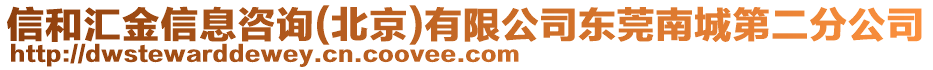 信和汇金信息咨询(北京)有限公司东莞南城第二分公司
http://dwstewarddewey.cn.coovee.com